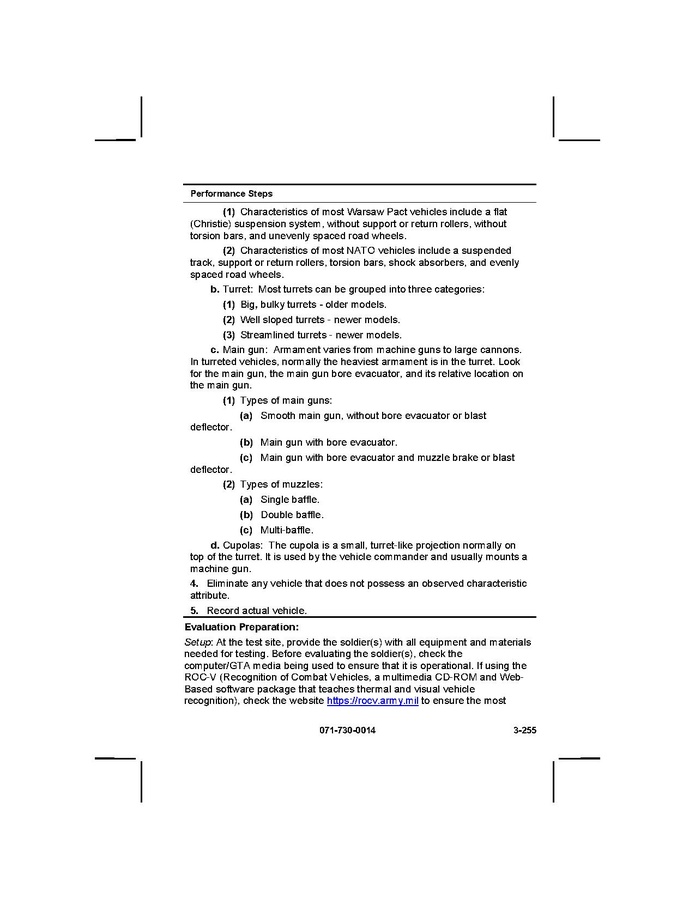 Performance Steps

(1) Characteristics of most Warsaw Pact vehicles include a flat (Christie) suspension system, without support or return rollers, without torsion bars, and unevenly spaced road wheels.

(2) Characteristics of most NATO vehicles include a suspended track, support or return rollers, torsion bars, shock absorbers, and evenly spaced road wheels.

b. Turret: Most turrets can be grouped into three categories:

(1) Big, bulky turrets - older models.

(2) Well sloped turrets - newer models.

(3) Streamlined turrets - newer models.

c. Main gun: Armament varies from machine guns to large cannons. In turreted vehicles, normally the heaviest armament is in the turret. Look for the main gun, the main gun bore evacuator, and its relative location on the main gun.

(1) Types of main guns:

(a) Smooth main gun, without bore evacuator or blast deflector.

(b) Main gun with bore evacuator.

(c) Main gun with bore evacuator and muzzle brake or blast deflector.

(2) Types of muzzles:

(a) Single baffle.

(b) Double baffle.

(c) Multi-baffle.

d. Cupolas: The cupola is a small, turret-like projection normally on top of the turret. It is used by the vehicle commander and usually mounts a machine gun.

4. Eliminate any vehicle that does not possess an observed characteristic attribute.

5. Record actual vehicle.

Evaluation Preparation:

Setup: At the test site, provide the soldier(s) with all equipment and materials needed for testing. Before evaluating the soldier(s), check the computer/GTA media being used to ensure that it is operational. If using the ROC-V (Recognition of Combat Vehicles, a multimedia CD-ROM and Web-Based software package that teaches thermal and visual vehicle recognition), check the website https://rocv.army.mil to ensure the most

071-730-0014 3-255